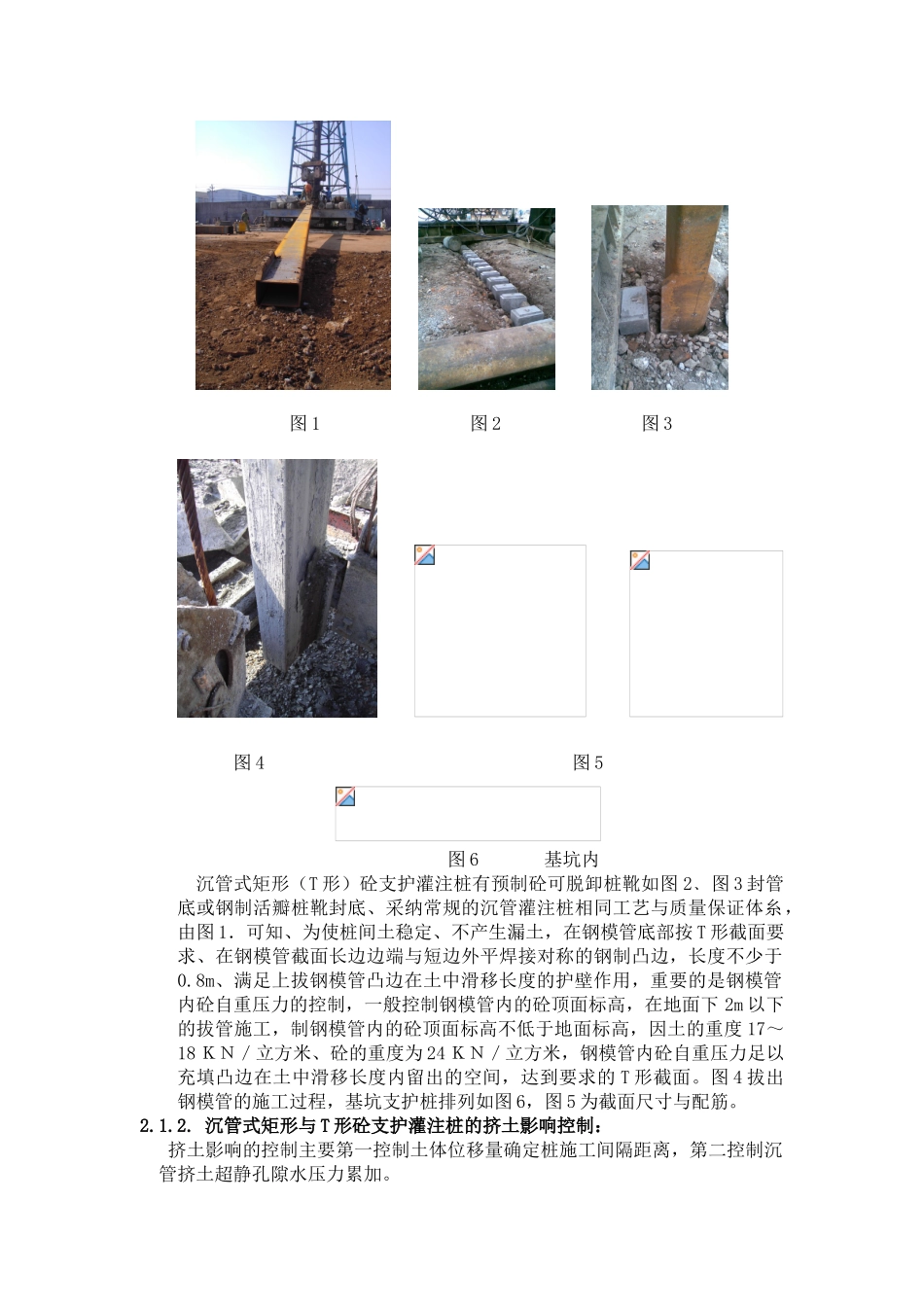 图 1　　　　图 2　　　　图 3

图 4　　　　图 5

图 6　　　　基坑内

沉管式矩形（T 形）砼支护灌注桩有预制砼可脱卸桩靴如图 2、图 3 封管底或钢制活瓣桩靴封底、采纳常规的沉管灌注桩相同工艺与质量保证体系，由图 1．可知、为使桩间土稳定、不产生漏土，在钢模管底部按 T 形截面要求、在钢模管截面长边边端与短边外平焊接对称的钢制凸边，长度不少于 0.8m、满足上拔钢模管凸边在土中滑移长度的护壁作用，重要的是钢模管内砼自重压力的控制，一般控制钢模管内的砼顶面标高，在地面下 2m 以下的拔管施工，制钢模管内的砼顶面标高不低于地面标高，因土的重度 17～18 K N / 立方米、砼的重度为 24 K N / 立方米，钢模管内砼自重压力足以充填凸边在土中滑移长度内留出的空间，达到要求的 T 形截面。图 4 拔出钢模管的施工过程，基坑支护桩排列如图 6，图 5 为截面尺寸与配筋。

2.1.2. 沉管式矩形与 T 形砼支护灌注桩的挤土影响控制：

挤土影响的控制主要第一控制土体位移量确定桩施工间隔距离，第二控制沉管挤土超静孔隙水压力累加。